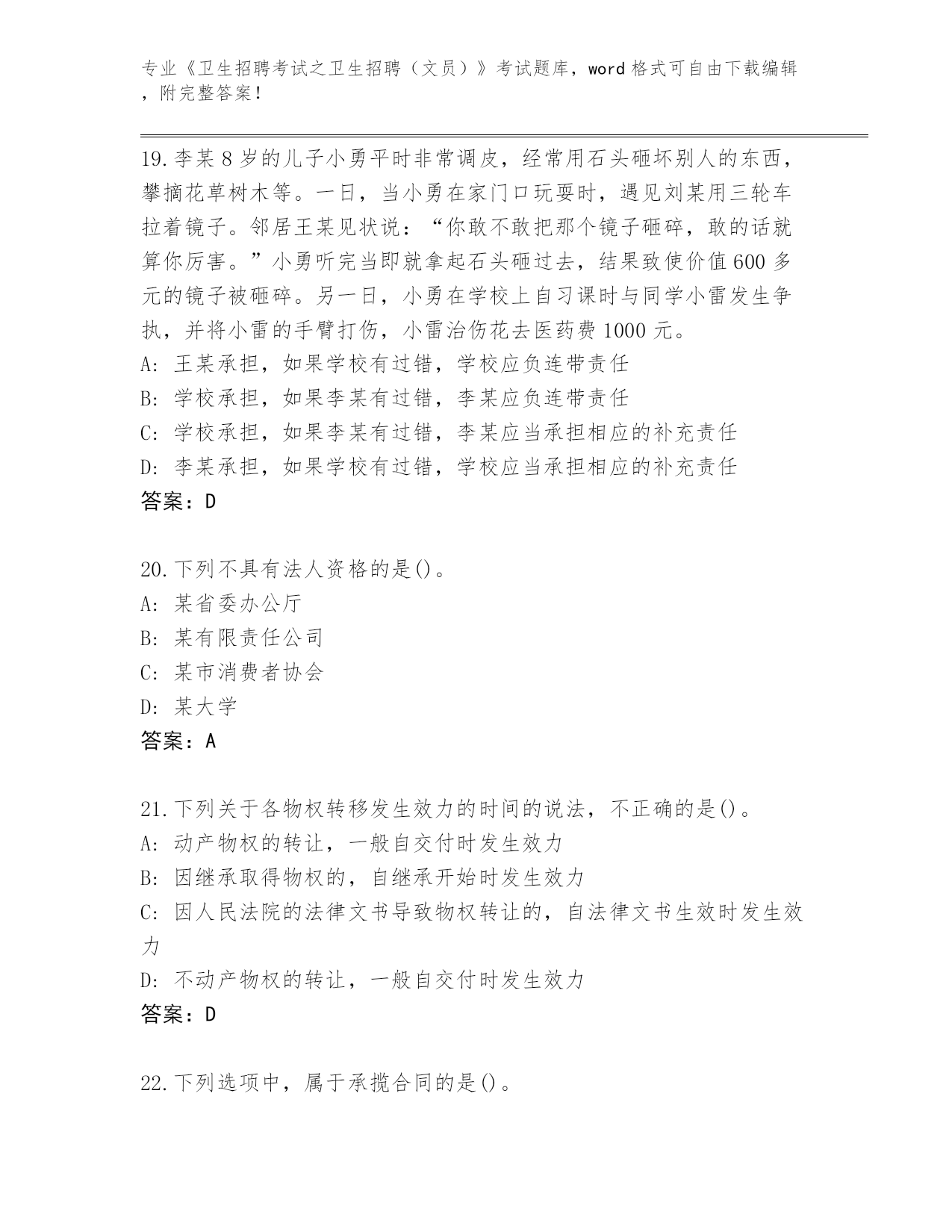 专业《卫生招聘考试之卫生招聘（文员）》考试题库，word 格式可自由下载编辑，附完整答案！

19.李某 8 岁的儿子小勇平时非常调皮，经常用石头砸坏别人的东西，攀摘花草树木等。一日，当小勇在家门口玩耍时，遇见刘某用三轮车拉着镜子。邻居王某见状说：“你敢不敢把那个镜子砸碎，敢的话就算你厉害。”小勇听完当即就拿起石头砸过去，结果致使价值 600 多元的镜子被砸碎。另一日，小勇在学校上自习课时与同学小雷发生争执，并将小雷的手臂打伤，小雷治伤花去医药费 1000 元。
A: 王某承担，如果学校有过错，学校应负连带责任
B: 学校承担，如果李某有过错，李某应负连带责任
C: 学校承担，如果李某有过错，李某应当承担相应的补充责任
D: 李某承担，如果学校有过错，学校应当承担相应的补充责任
答案：D

20.下列不具有法人资格的是()。
A: 某省委办公厅
B: 某有限责任公司
C: 某市消费者协会
D: 某大学
答案：A

21.下列关于各物权转移发生效力的时间的说法，不正确的是()。
A: 动产物权的转让，一般自交付时发生效力
B: 因继承取得物权的，自继承开始时发生效力
C: 因人民法院的法律文书导致物权转让的，自法律文书生效时发生效力
D: 不动产物权的转让，一般自交付时发生效力
答案：D

22.下列选项中，属于承揽合同的是()。